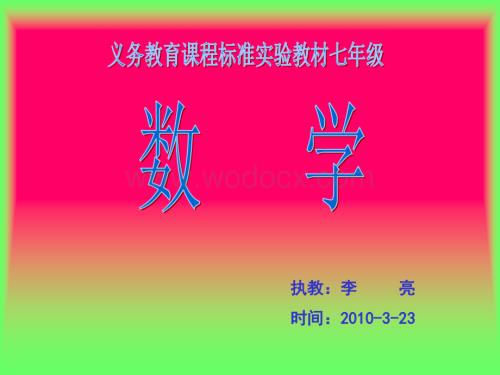 义务教育课程标准实验教材七年级

数 学

www.wodocx.com

执教：李 亮

时间：2010-3-23